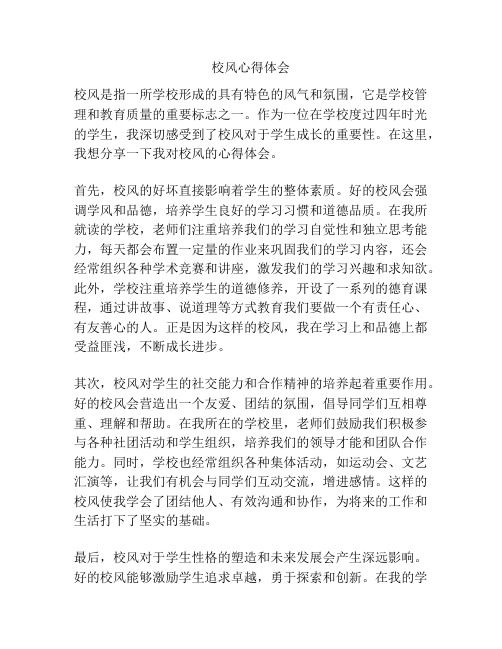 校风心得体会

校风是指一所学校形成的具有特色的风气和氛围，它是学校管理和教育质量的重要标志之一。作为一位在学校度过四年时光的学生，我深切感受到了校风对于学生成长的重要性。在这里，我想分享一下我对校风的心得体会。

首先，校风的好坏直接影响着学生的整体素质。好的校风会强调学风和品德，培养学生良好的学习习惯和道德品质。在我所就读的学校，老师们注重培养我们的学习自觉性和独立思考能力，每天都会布置一定量的作业来巩固我们的学习内容，还会经常组织各种学术竞赛和讲座，激发我们的学习兴趣和求知欲。此外，学校注重培养学生的道德修养，开设了一系列的德育课程，通过讲故事、说道理等方式教育我们要做一个有责任心、有友善心的人。正是因为这样的校风，我在学习上和品德上都受益匪浅，不断成长进步。

其次，校风对学生的社交能力和合作精神的培养起着重要作用。好的校风会营造出一个友爱、团结的氛围，倡导同学们互相尊重、理解和帮助。在我所在的学校里，老师们鼓励我们积极参与各种社团活动和学生组织，培养我们的领导才能和团队合作能力。同时，学校也经常组织各种集体活动，如运动会、文艺汇演等，让我们有机会与同学们互动交流，增进感情。这样的校风使我学会了团结他人、有效沟通和协作，为将来的工作和生活打下了坚实的基础。

最后，校风对于学生性格的塑造和未来发展会产生深远影响。好的校风能够激励学生追求卓越，勇于探索和创新。在我的学